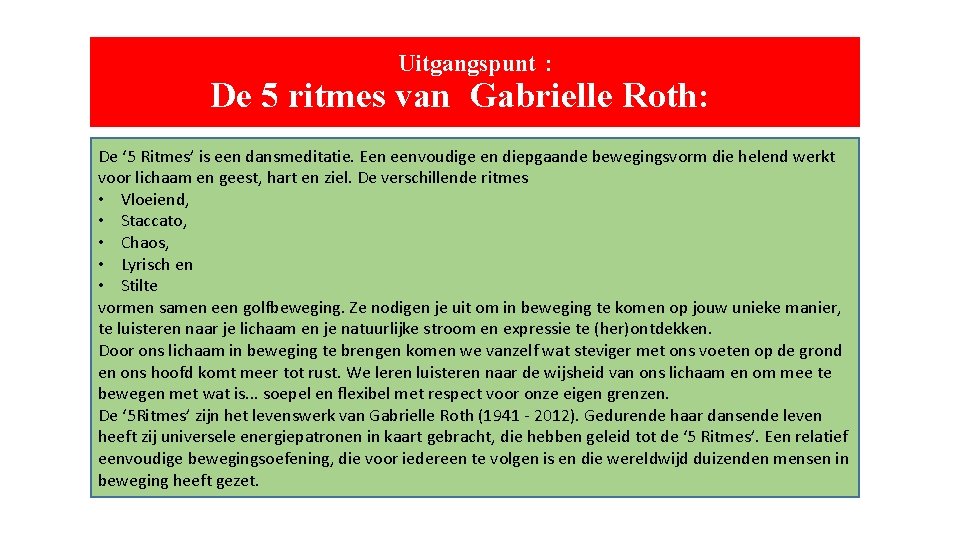 Uitgangspunt :

De 5 ritmes van Gabrielle Roth:

De ‘5 Ritmes’ is een dansmeditatie. Een eenvoudige en diepgaande bewegingsvorm die helend werkt voor lichaam en geest, hart en ziel. De verschillende ritmes
• Vloeiend,
• Staccato,
• Chaos,
• Lyrisch en
• Stilte
vormen samen een golfbeweging. Ze nodigen je uit om in beweging te komen op jouw unieke manier, te luisteren naar je lichaam en je natuurlijke stroom en expressie te (her)ontdekken.
Door ons lichaam in beweging te brengen komen we vanzelf wat steviger met ons voeten op de grond en ons hoofd komt meer tot rust. We leren luisteren naar de wijsheid van ons lichaam en om mee te bewegen met wat is... soepel en flexibel met respect voor onze eigen grenzen.
De ‘5Ritmes’ zijn het levenswerk van Gabrielle Roth (1941 - 2012). Gedurende haar dansende leven heeft zij universele energiepatronen in kaart gebracht, die hebben geleid tot de ‘5 Ritmes’. Een relatief eenvoudige bewegingsoefening, die voor iedereen te volgen is en die wereldwijd duizenden mensen in beweging heeft gezet.